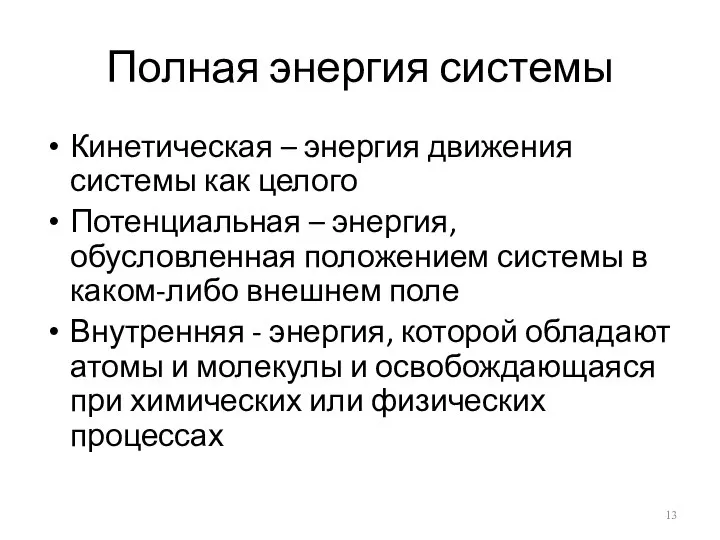 Полная энергия системы

• Кинетическая – энергия движения системы как целого
• Потенциальная – энергия, обусловленная положением системы в каком-либо внешнем поле
• Внутренняя - энергия, которой обладают атомы и молекулы и освобождающаяся при химических или физических процессах

13